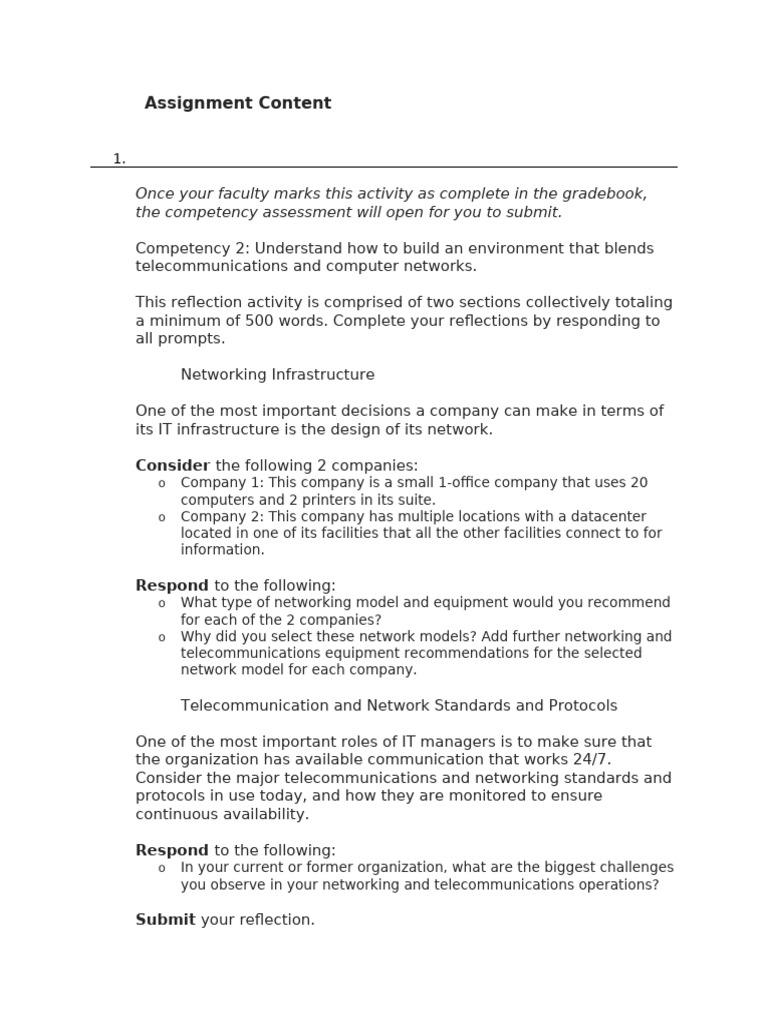 Assignment Content

1.

Once your faculty marks this activity as complete in the gradebook, the competency assessment will open for you to submit.

Competency 2: Understand how to build an environment that blends telecommunications and computer networks.

This reflection activity is comprised of two sections collectively totaling a minimum of 500 words. Complete your reflections by responding to all prompts.

Networking Infrastructure

One of the most important decisions a company can make in terms of its IT infrastructure is the design of its network.

Consider the following 2 companies:
o Company 1: This company is a small 1-office company that uses 20 computers and 2 printers in its suite.
o Company 2: This company has multiple locations with a datacenter located in one of its facilities that all the other facilities connect to for information.

Respond to the following:
o What type of networking model and equipment would you recommend for each of the 2 companies?
o Why did you select these network models? Add further networking and telecommunications equipment recommendations for the selected network model for each company.

Telecommunication and Network Standards and Protocols

One of the most important roles of IT managers is to make sure that the organization has available communication that works 24/7. Consider the major telecommunications and networking standards and protocols in use today, and how they are monitored to ensure continuous availability.

Respond to the following:
o In your current or former organization, what are the biggest challenges you observe in your networking and telecommunications operations?

Submit your reflection.